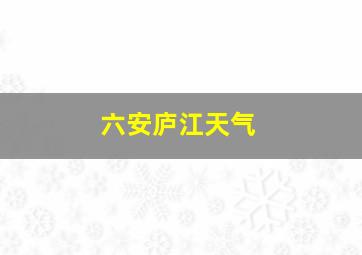 六安庐江天气